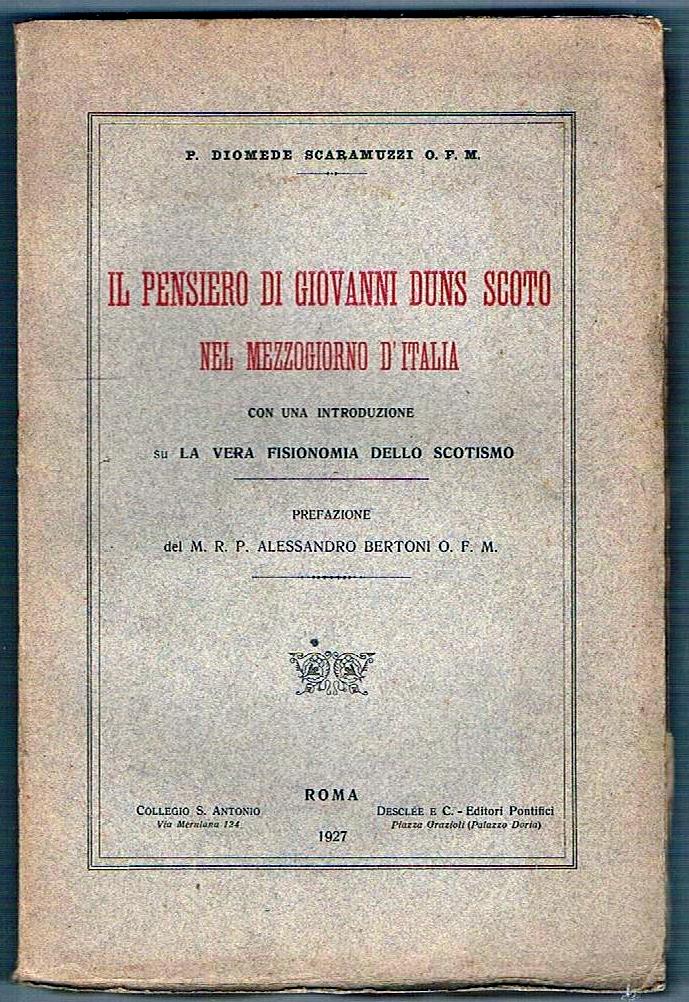 P. DIOMEDE SCARAMUZZI O. F. M.

IL PENSIERO DI GIOVANNI DUNS SCOTO
NEL MEZZOGIORNO D'ITALIA

CON UNA INTRODUZIONE
su LA VERA FISIONOMIA DELLO SCOTISMO

PREFAZIONE
del M. R. P. ALESSANDRO BERTONI O. F. M.

ROMA

COLLEGIO S. ANTONIO
Via Merulana 124

DESCLÉE E C. - Editori Pontifici
Piazza Grazioli (Palazzo Doria)

1927